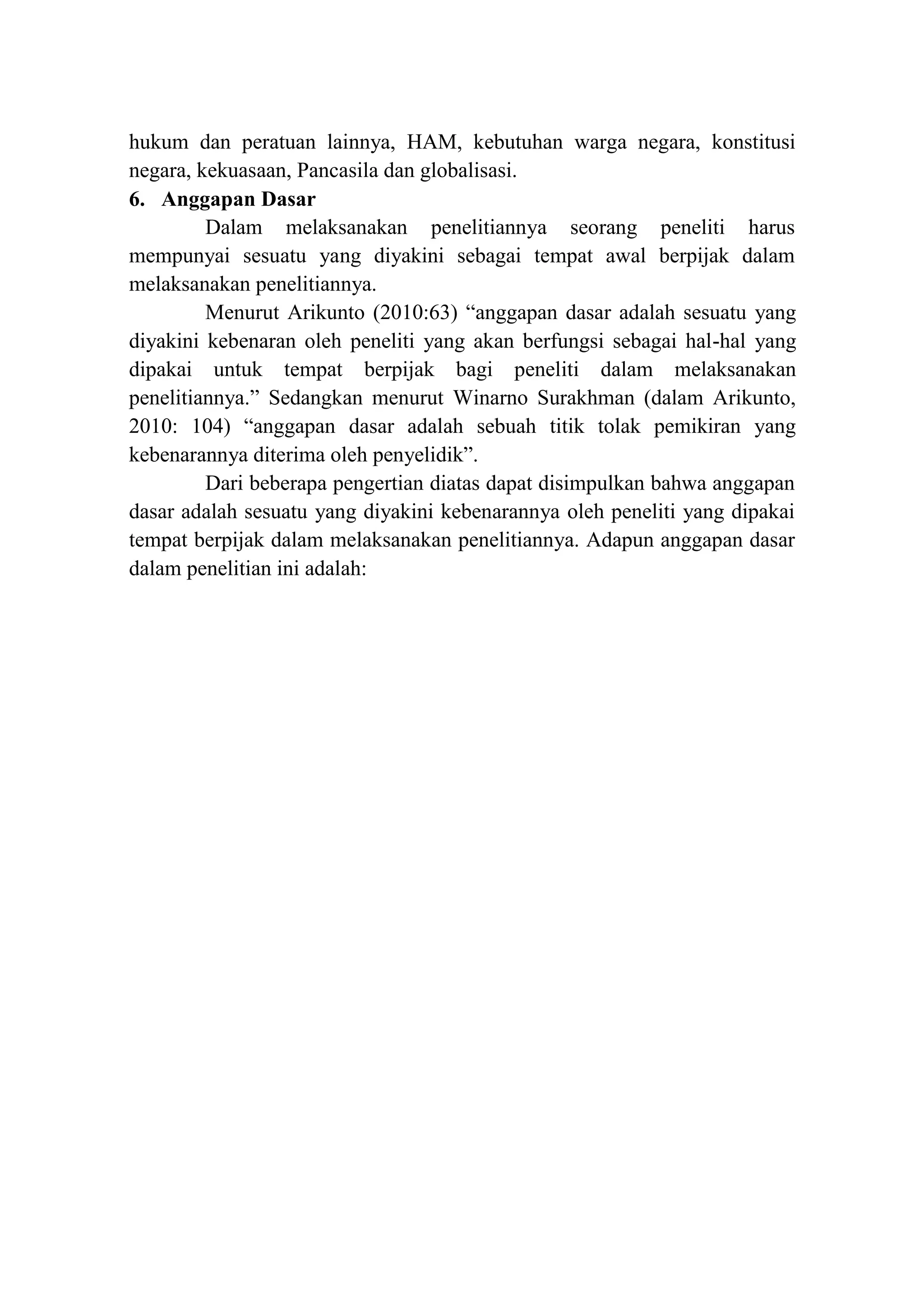 hukum dan peratuan lainnya, HAM, kebutuhan warga negara, konstitusi negara, kekuasaan, Pancasila dan globalisasi.

6. Anggapan Dasar

Dalam melaksanakan penelitiannya seorang peneliti harus mempunyai sesuatu yang diyakini sebagai tempat awal berpijak dalam melaksanakan penelitiannya.

Menurut Arikunto (2010:63) “anggapan dasar adalah sesuatu yang diyakini kebenaran oleh peneliti yang akan berfungsi sebagai hal-hal yang dipakai untuk tempat berpijak bagi peneliti dalam melaksanakan penelitiannya.” Sedangkan menurut Winarno Surakhman (dalam Arikunto, 2010: 104) “anggapan dasar adalah sebuah titik tolak pemikiran yang kebenarannya diterima oleh penyelidik”.

Dari beberapa pengertian diatas dapat disimpulkan bahwa anggapan dasar adalah sesuatu yang diyakini kebenarannya oleh peneliti yang dipakai tempat berpijak dalam melaksanakan penelitiannya. Adapun anggapan dasar dalam penelitian ini adalah: